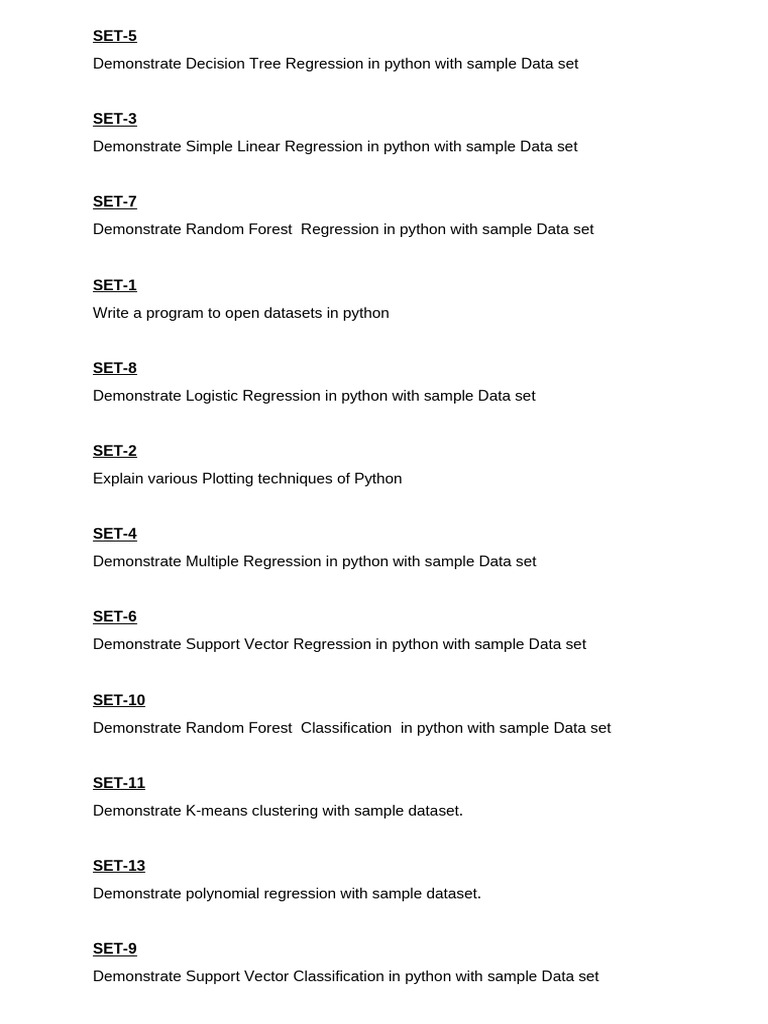 SET-5

Demonstrate Decision Tree Regression in python with sample Data set

SET-3

Demonstrate Simple Linear Regression in python with sample Data set

SET-7

Demonstrate Random Forest Regression in python with sample Data set

SET-1

Write a program to open datasets in python

SET-8

Demonstrate Logistic Regression in python with sample Data set

SET-2

Explain various Plotting techniques of Python

SET-4

Demonstrate Multiple Regression in python with sample Data set

SET-6

Demonstrate Support Vector Regression in python with sample Data set

SET-10

Demonstrate Random Forest Classification in python with sample Data set

SET-11

Demonstrate K-means clustering with sample dataset.

SET-13

Demonstrate polynomial regression with sample dataset.

SET-9

Demonstrate Support Vector Classification in python with sample Data set